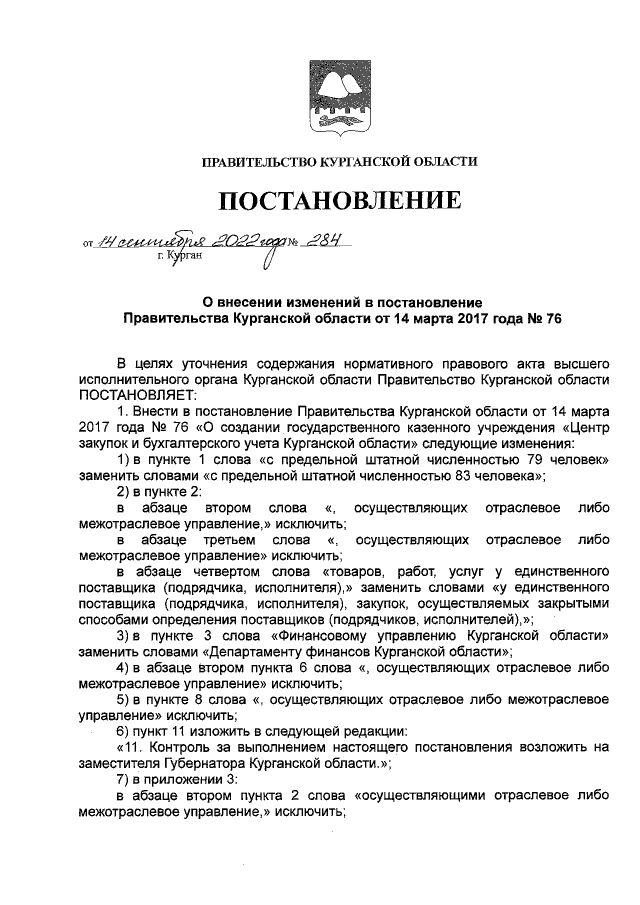 ПРАВИТЕЛЬСТВО КУРГАНСКОЙ ОБЛАСТИ

ПОСТАНОВЛЕНИЕ

от 14 сентября 2022 года № 284
г. Курган

О внесении изменений в постановление Правительства Курганской области от 14 марта 2017 года № 76

В целях уточнения содержания нормативного правового акта высшего исполнительного органа Курганской области Правительство Курганской области ПОСТАНОВЛЯЕТ:

1. Внести в постановление Правительства Курганской области от 14 марта 2017 года № 76 «О создании государственного казенного учреждения «Центр закупок и бухгалтерского учета Курганской области» следующие изменения:

1) в пункте 1 слова «с предельной штатной численностью 79 человек» заменить словами «с предельной штатной численностью 83 человека»;

2) в пункте 2:

в абзаце втором слова «, осуществляющих отраслевое либо межотраслевое управление,» исключить;

в абзаце третьем слова «, осуществляющих отраслевое либо межотраслевое управление» исключить;

в абзаце четвертом слова «товаров, работ, услуг у единственного поставщика (подрядчика, исполнителя),» заменить словами «у единственного поставщика (подрядчика, исполнителя), закупок, осуществляемых закрытыми способами определения поставщиков (подрядчиков, исполнителей),»;

3) в пункте 3 слова «Финансовому управлению Курганской области» заменить словами «Департаменту финансов Курганской области»;

4) в абзаце втором пункта 6 слова «, осуществляющих отраслевое либо межотраслевое управление» исключить;

5) в пункте 8 слова «, осуществляющих отраслевое либо межотраслевое управление» исключить;

6) пункт 11 изложить в следующей редакции:

«11. Контроль за выполнением настоящего постановления возложить на заместителя Губернатора Курганской области.»;

7) в приложении 3:

в абзаце втором пункта 2 слова «осуществляющими отраслевое либо межотраслевое управление,» исключить;